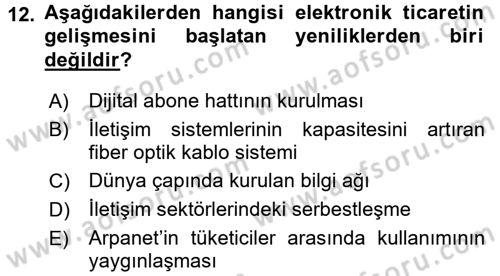 12. Aşağıdakilerden hangisi elektronik ticaretin gelişmesini başlatan yeniliklerden biri değildir?

A) Dijital abone hattının kurulması
B) İletişim sistemlerinin kapasitesini artıran fiber optik kablo sistemi
C) Dünya çapında kurulan bilgi ağı
D) İletişim sektörlerindeki serbestleşme
E) Arpanet'in tüketiciler arasında kullanımının yaygınlaşması

www.aofsoru.com